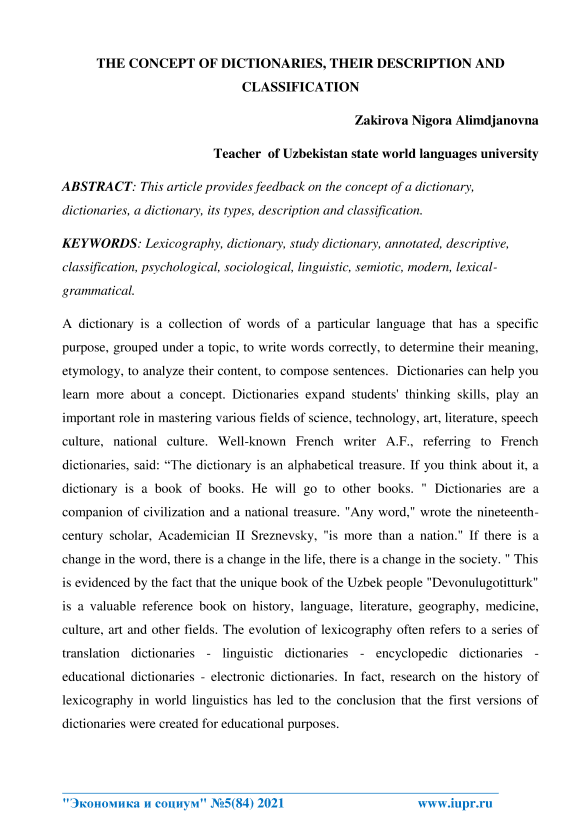 THE CONCEPT OF DICTIONARIES, THEIR DESCRIPTION AND CLASSIFICATION

Zakirova Nigora Alimdjanovna

Teacher of Uzbekistan state world languages university

ABSTRACT: This article provides feedback on the concept of a dictionary, dictionaries, a dictionary, its types, description and classification.

KEYWORDS: Lexicography, dictionary, study dictionary, annotated, descriptive, classification, psychological, sociological, linguistic, semiotic, modern, lexical-grammatical.

A dictionary is a collection of words of a particular language that has a specific purpose, grouped under a topic, to write words correctly, to determine their meaning, etymology, to analyze their content, to compose sentences. Dictionaries can help you learn more about a concept. Dictionaries expand students' thinking skills, play an important role in mastering various fields of science, technology, art, literature, speech culture, national culture. Well-known French writer A.F., referring to French dictionaries, said: “The dictionary is an alphabetical treasure. If you think about it, a dictionary is a book of books. He will go to other books. " Dictionaries are a companion of civilization and a national treasure. "Any word," wrote the nineteenth-century scholar, Academician II Sreznevsky, "is more than a nation." If there is a change in the word, there is a change in the life, there is a change in the society. " This is evidenced by the fact that the unique book of the Uzbek people "Devonulugotitturk" is a valuable reference book on history, language, literature, geography, medicine, culture, art and other fields. The evolution of lexicography often refers to a series of translation dictionaries - linguistic dictionaries - encyclopedic dictionaries - educational dictionaries - electronic dictionaries. In fact, research on the history of lexicography in world linguistics has led to the conclusion that the first versions of dictionaries were created for educational purposes.

"Экономика и социум" №5(84) 2021 www.iupr.ru